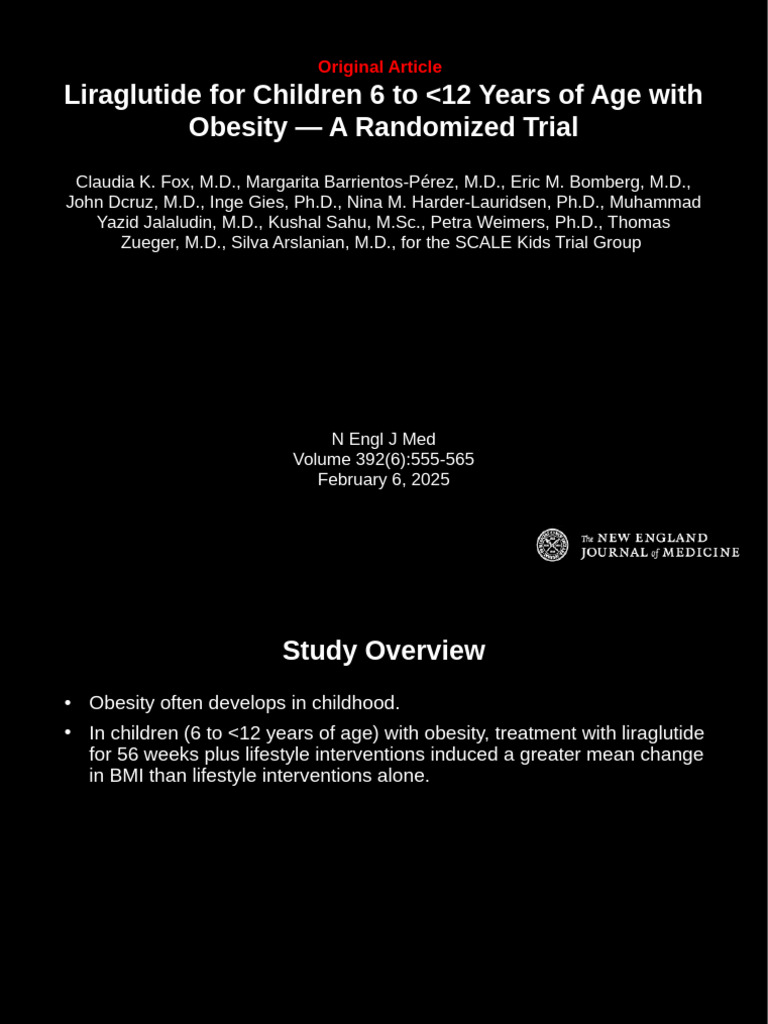 Original Article

Liraglutide for Children 6 to <12 Years of Age with Obesity — A Randomized Trial

Claudia K. Fox, M.D., Margarita Barrientos-Pérez, M.D., Eric M. Bomberg, M.D., John Dcruz, M.D., Inge Gies, Ph.D., Nina M. Harder-Lauridsen, Ph.D., Muhammad Yazid Jalaludin, M.D., Kushal Sahu, M.Sc., Petra Weimers, Ph.D., Thomas Zueger, M.D., Silva Arslanian, M.D., for the SCALE Kids Trial Group

N Engl J Med
Volume 392(6):555-565
February 6, 2025

The NEW ENGLAND JOURNAL of MEDICINE

Study Overview

• Obesity often develops in childhood.
• In children (6 to <12 years of age) with obesity, treatment with liraglutide for 56 weeks plus lifestyle interventions induced a greater mean change in BMI than lifestyle interventions alone.